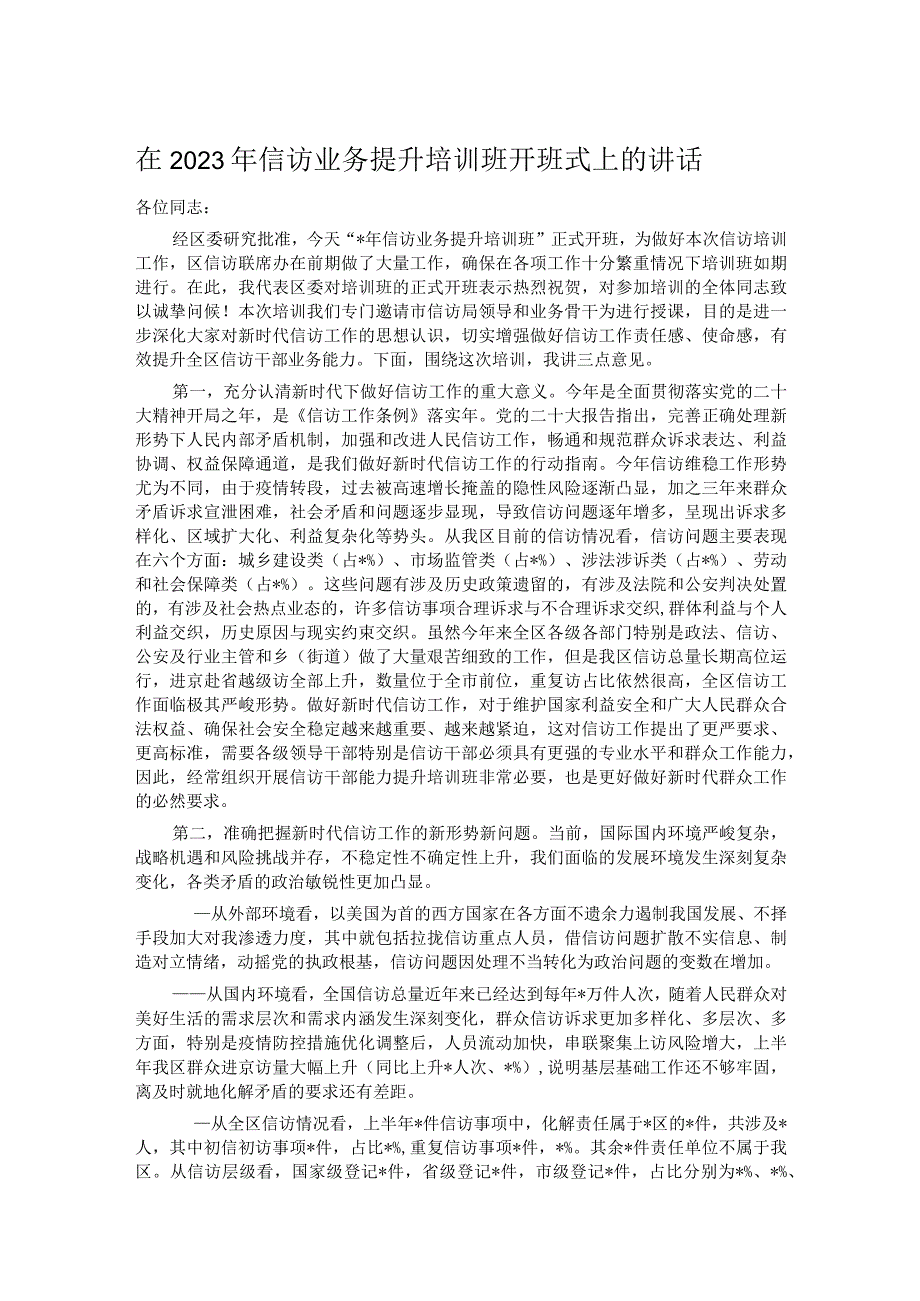 在2023年信访业务提升培训班开班式上的讲话

各位同志：

经区委研究批准，今天“*年信访业务提升培训班”正式开班，为做好本次信访培训工作，区信访联席办在前期做了大量工作，确保在各项工作十分繁重情况下培训班如期进行。在此，我代表区委对培训班的正式开班表示热烈祝贺，对参加培训的全体同志致以诚挚问候！本次培训我们专门邀请市信访局领导和业务骨干为进行授课，目的是进一步深化大家对新时代信访工作的思想认识，切实增强做好信访工作责任感、使命感，有效提升全区信访干部业务能力。下面，围绕这次培训，我讲三点意见。

第一，充分认清新时代下做好信访工作的重大意义。今年是全面贯彻落实党的二十大精神开局之年，是《信访工作条例》落实年。党的二十大报告指出，完善正确处理新形势下人民内部矛盾机制，加强和改进人民信访工作，畅通和规范群众诉求表达、利益协调、权益保障通道，是我们做好新时代信访工作的行动指南。今年信访维稳工作形势尤为不同，由于疫情转段，过去被高速增长掩盖的隐性风险逐渐凸显，加之三年来群众矛盾诉求宣泄困难，社会矛盾和问题逐步显现，导致信访问题逐年增多，呈现出诉求多样化、区域扩大化、利益复杂化等势头。从我区目前的信访情况看，信访问题主要表现在六个方面：城乡建设类（占*%）、市场监管类（占*%）、涉法涉诉类（占*%）、劳动和社会保障类（占*%）。这些问题有涉及历史政策遗留的，有涉及法院和公安判决处置的，有涉及社会热点业态的，许多信访事项合理诉求与不合理诉求交织，群体利益与个人利益交织，历史原因与现实约束交织。虽然今年来全区各级各部门特别是政法、信访、公安及行业主管和乡（街道）做了大量艰苦细致的工作，但是我区信访总量长期高位运行，进京赴省越级访全部上升，数量位于全市前位，重复访占比依然很高，全区信访工作面临极其严峻形势。做好新时代信访工作，对于维护国家利益安全和广大人民群众合法权益、确保社会安全稳定越来越重要、越来越紧迫，这对信访工作提出了更严要求、更高标准，需要各级领导干部特别是信访干部必须具有更强的专业水平和群众工作能力，因此，经常组织开展信访干部能力提升培训班非常必要，也是更好做好新时代群众工作的必然要求。

第二，准确把握新时代信访工作的新形势新问题。当前，国际国内环境严峻复杂，战略机遇和风险挑战并存，不稳定性不确定性上升，我们面临的发展环境发生深刻复杂变化，各类矛盾的政治敏锐性更加凸显。

—从外部环境看，以美国为首的西方国家在各方面不遗余力遏制我国发展、不择手段加大对我渗透力度，其中就包括拉拢信访重点人员，借信访问题扩散不实信息、制造对立情绪，动摇党的执政根基，信访问题因处理不当转化为政治问题的变数在增加。

——从国内环境看，全国信访总量近年来已经达到每年*万件人次，随着人民群众对美好生活的需求层次和需求内涵发生深刻变化，群众信访诉求更加多样化、多层次、多方面，特别是疫情防控措施优化调整后，人员流动加快，串联聚集上访风险增大，上半年我区群众进京访量大幅上升（同比上升*人次、*%），说明基层基础工作还不够牢固，离及时就地化解矛盾的要求还有差距。

—从全区信访情况看，上半年*件信访事项中，化解责任属于*区的*件，共涉及*人，其中初信初访事项*件，占比*%，重复信访事项*件，*%。其余*件责任单位不属于我区。从信访层级看，国家级登记*件，省级登记*件，市级登记*件，占比分别为*%、*%、